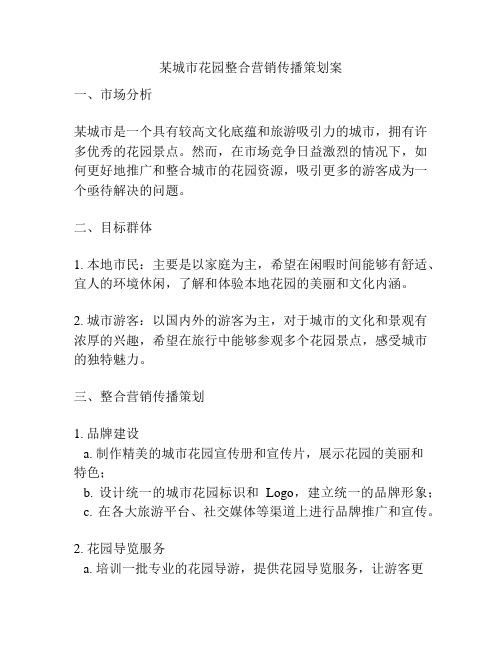 某城市花园整合营销传播策划案

一、市场分析

某城市是一个具有较高文化底蕴和旅游吸引力的城市，拥有许多优秀的花园景点。然而，在市场竞争日益激烈的情况下，如何更好地推广和整合城市的花园资源，吸引更多的游客成为一个亟待解决的问题。

二、目标群体

1. 本地市民：主要是以家庭为主，希望在闲暇时间能够有舒适、宜人的环境休闲，了解和体验本地花园的美丽和文化内涵。

2. 城市游客：以国内外的游客为主，对于城市的文化和景观有浓厚的兴趣，希望在旅行中能够参观多个花园景点，感受城市的独特魅力。

三、整合营销传播策划

1. 品牌建设
a. 制作精美的城市花园宣传册和宣传片，展示花园的美丽和特色；
b. 设计统一的城市花园标识和 Logo，建立统一的品牌形象；
c. 在各大旅游平台、社交媒体等渠道上进行品牌推广和宣传。

2. 花园导览服务
a. 培训一批专业的花园导游，提供花园导览服务，让游客更